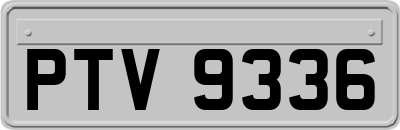 PTV 9336